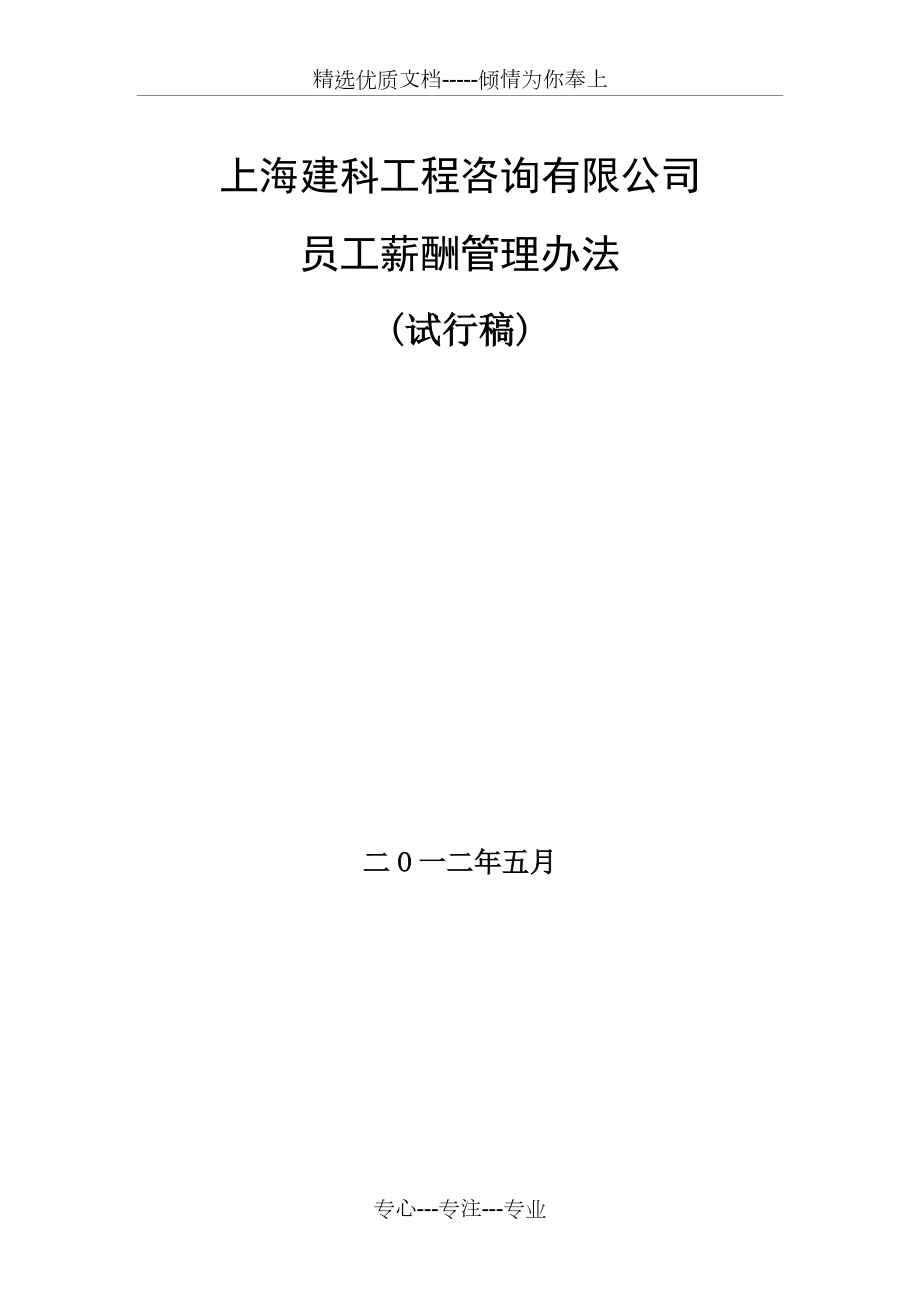 精选优质文档-----倾情为你奉上

上海建科工程咨询有限公司

员工薪酬管理办法

（试行稿）

二０一二年五月

专心---专注---专业